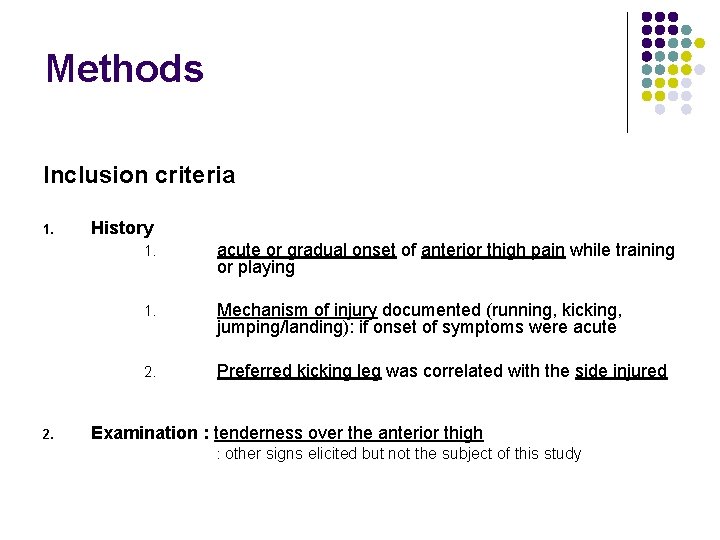 Methods

Inclusion criteria

1. History

1. acute or gradual onset of anterior thigh pain while training or playing

1. Mechanism of injury documented (running, kicking, jumping/landing): if onset of symptoms were acute

2. Preferred kicking leg was correlated with the side injured

2. Examination : tenderness over the anterior thigh

: other signs elicited but not the subject of this study